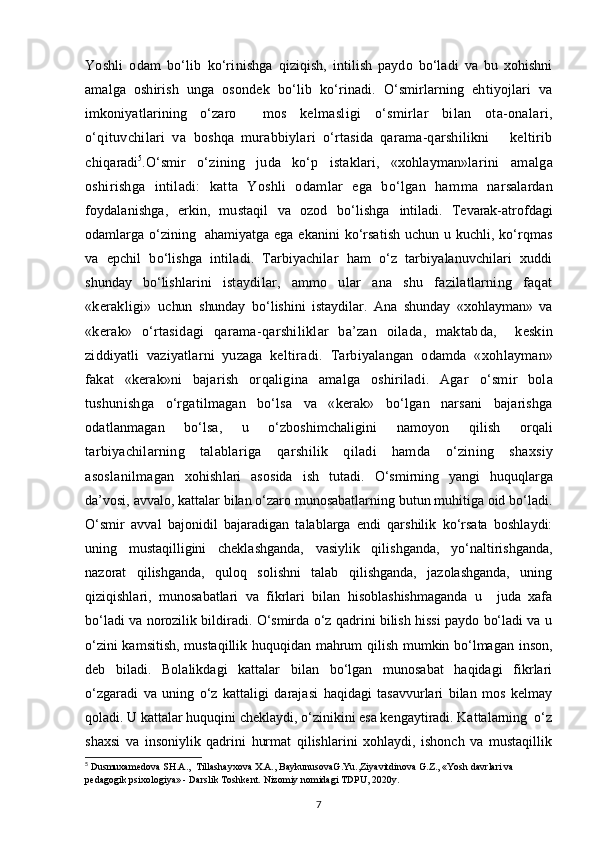 Yoshli odam bo‘lib ko‘rinishga qiziqish, intilish paydo bo‘ladi va bu xohishni amalga oshirish unga osondek bo‘lib ko‘rinadi. O‘smirlarning ehtiyojlari va imkoniyatlarining o‘zaro mos kelmasligi o‘smirlar bilan ota-onalari, o‘qituvchilari va boshqa murabbiylari o‘rtasida qarama-qarshilikni keltirib chiqaradi$^5$.O‘smir o‘zining juda ko‘p istaklari, «xohlayman»larini amalga oshirishga intiladi: katta Yoshli odamlar ega bo‘lgan hamma narsalardan foydalanishga, erkin, mustaqil va ozod bo‘lishga intiladi. Tevarak-atrofdagi odamlarga o‘zining ahamiyatga ega ekanini ko‘rsatish uchun u kuchli, ko‘rqmas va epchil bo‘lishga intiladi. Tarbiyachilar ham o‘z tarbiyalanuvchilari xuddi shunday bo‘lishlarini istaydilar, ammo ular ana shu fazilatlarning faqat «kerakligi» uchun shunday bo‘lishini istaydilar. Ana shunday «xohlayman» va «kerak» o‘rtasidagi qarama-qarshiliklar ba’zan oilada, maktabda, keskin ziddiyatli vaziyatlarni yuzaga keltiradi. Tarbiyalangan odamda «xohlayman» fakat «kerak»ni bajarish orqaligina amalga oshiriladi. Agar o‘smir bola tushunishga o‘rgatilmagan bo‘lsa va «kerak» bo‘lgan narsani bajarishga odatlanmagan bo‘lsa, u o‘zboshimchaligini namoyon qilish orqali tarbiyachilarning talablariga qarshilik qiladi hamda o‘zining shaxsiy asoslanilmagan xohishlari asosida ish tutadi. O‘smirning yangi huquqlarga da’vosi, avvalo, kattalar bilan o‘zaro munosabatlarning butun muhitiga oid bo‘ladi. O‘smir avval bajonidil bajaradigan talablarga endi qarshilik ko‘rsata boshlaydi: uning mustaqilligini cheklashganda, vasiylik qilishganda, yo‘naltirishganda, nazorat qilishganda, quloq solishni talab qilishganda, jazolashganda, uning qiziqishlari, munosabatlari va fikrlari bilan hisoblashishmaganda u juda xafa bo‘ladi va norozilik bildiradi. O‘smirda o‘z qadrini bilish hissi paydo bo‘ladi va u o‘zini kamsitish, mustaqillik huquqidan mahrum qilish mumkin bo‘lmagan inson, deb biladi. Bolalikdagi kattalar bilan bo‘lgan munosabat haqidagi fikrlari o‘zgaradi va uning o‘z kattaligi darajasi haqidagi tasavvurlari bilan mos kelmay qoladi. U kattalar huquqini cheklaydi, o‘zinikini esa kengaytiradi. Kattalarning o‘z shaxsi va insoniylik qadrini hurmat qilishlarini xohlaydi, ishonch va mustaqillik

$^5$ Dusmuxamedova SH.A., Tillashayxova X.A., BaykunusovaG.Yu.,Ziyavitdinova G.Z., «Yosh davrlari va pedagogik psixologiya» - Darslik Toshkent. Nizomiy nomidagi TDPU, 2020y.

7